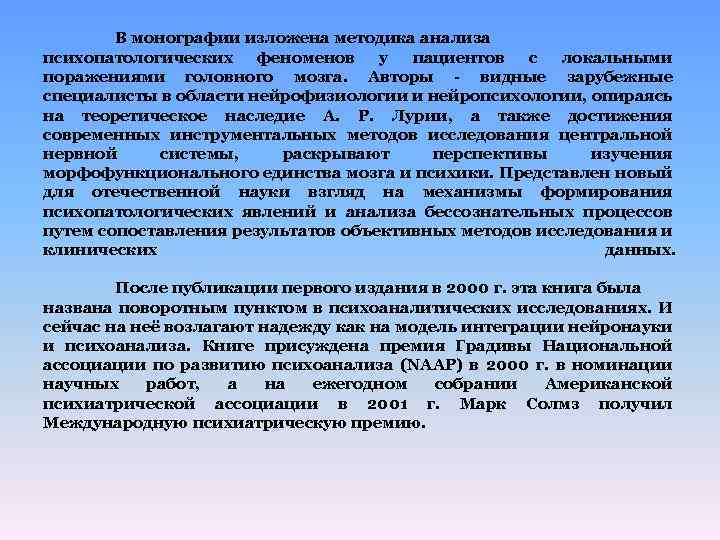 В монографии изложена методика анализа психопатологических феноменов у пациентов с локальными поражениями головного мозга. Авторы - видные зарубежные специалисты в области нейрофизиологии и нейропсихологии, опираясь на теоретическое наследие А. Р. Лурии, а также достижения современных инструментальных методов исследования центральной нервной системы, раскрывают перспективы изучения морфофункционального единства мозга и психики. Представлен новый для отечественной науки взгляд на механизмы формирования психопатологических явлений и анализа бессознательных процессов путем сопоставления результатов объективных методов исследования и клинических данных.

После публикации первого издания в 2000 г. эта книга была названа поворотным пунктом в психоаналитических исследованиях. И сейчас на неё возлагают надежду как на модель интеграции нейронауки и психоанализа. Книге присуждена премия Градивы Национальной ассоциации по развитию психоанализа (NAAP) в 2000 г. в номинации научных работ, а на ежегодном собрании Американской психиатрической ассоциации в 2001 г. Марк Солмз получил Международную психиатрическую премию.